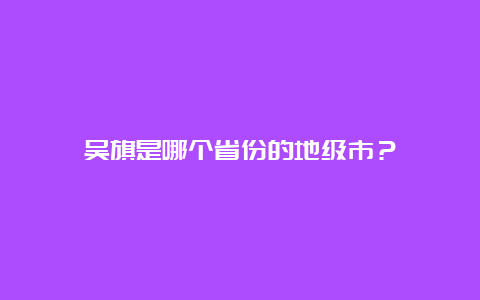 吴旗是哪个省份的地级市？